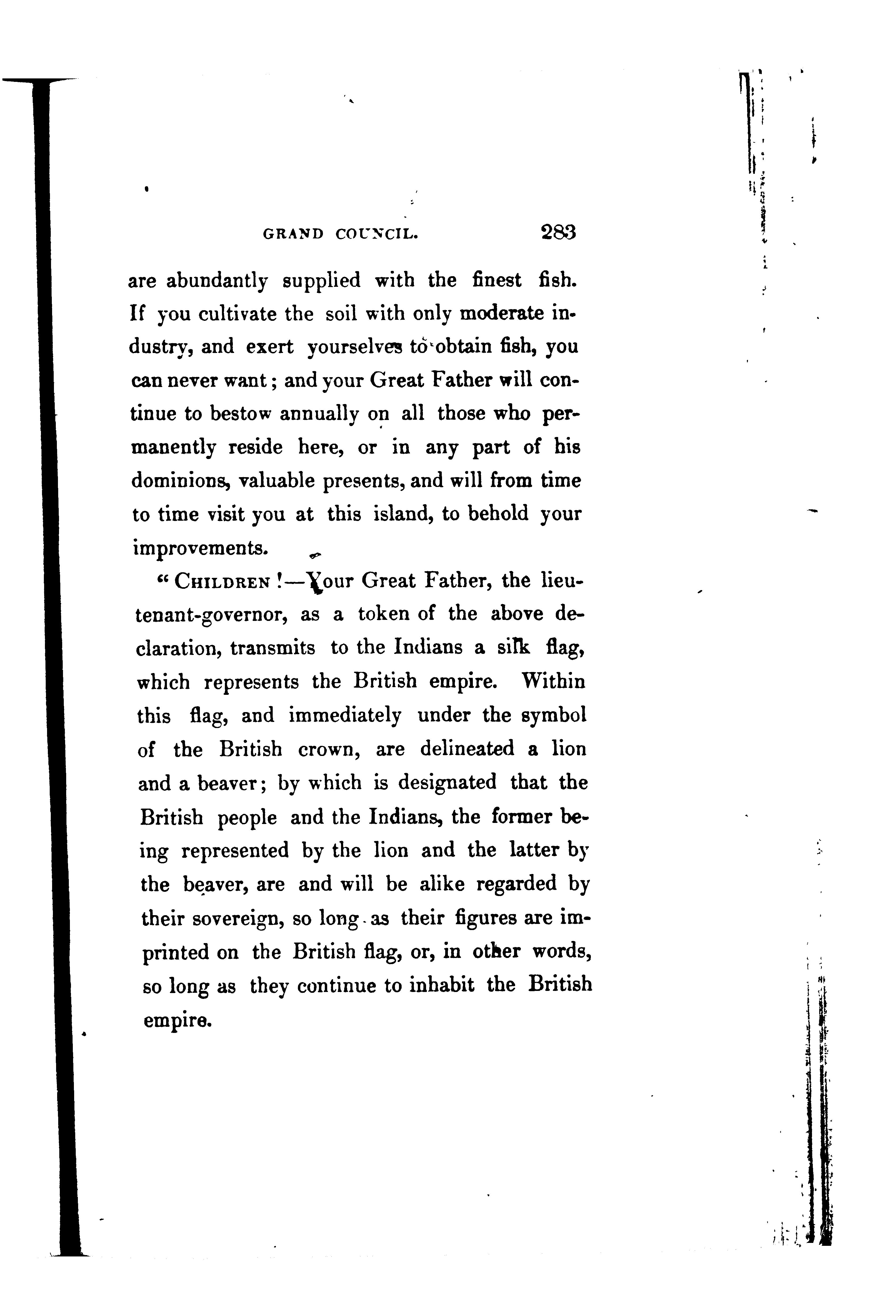 GRAND COUNCIL. 283

are abundantly supplied with the finest fish. If you cultivate the soil with only moderate industry, and exert yourselves to obtain fish, you can never want; and your Great Father will continue to bestow annually on all those who permanently reside here, or in any part of his dominions, valuable presents, and will from time to time visit you at this island, to behold your improvements.

"CHILDREN!—Your Great Father, the lieutenant-governor, as a token of the above declaration, transmits to the Indians a silk flag, which represents the British empire. Within this flag, and immediately under the symbol of the British crown, are delineated a lion and a beaver; by which is designated that the British people and the Indians, the former being represented by the lion and the latter by the beaver, are and will be alike regarded by their sovereign, so long as their figures are imprinted on the British flag, or, in other words, so long as they continue to inhabit the British empire.